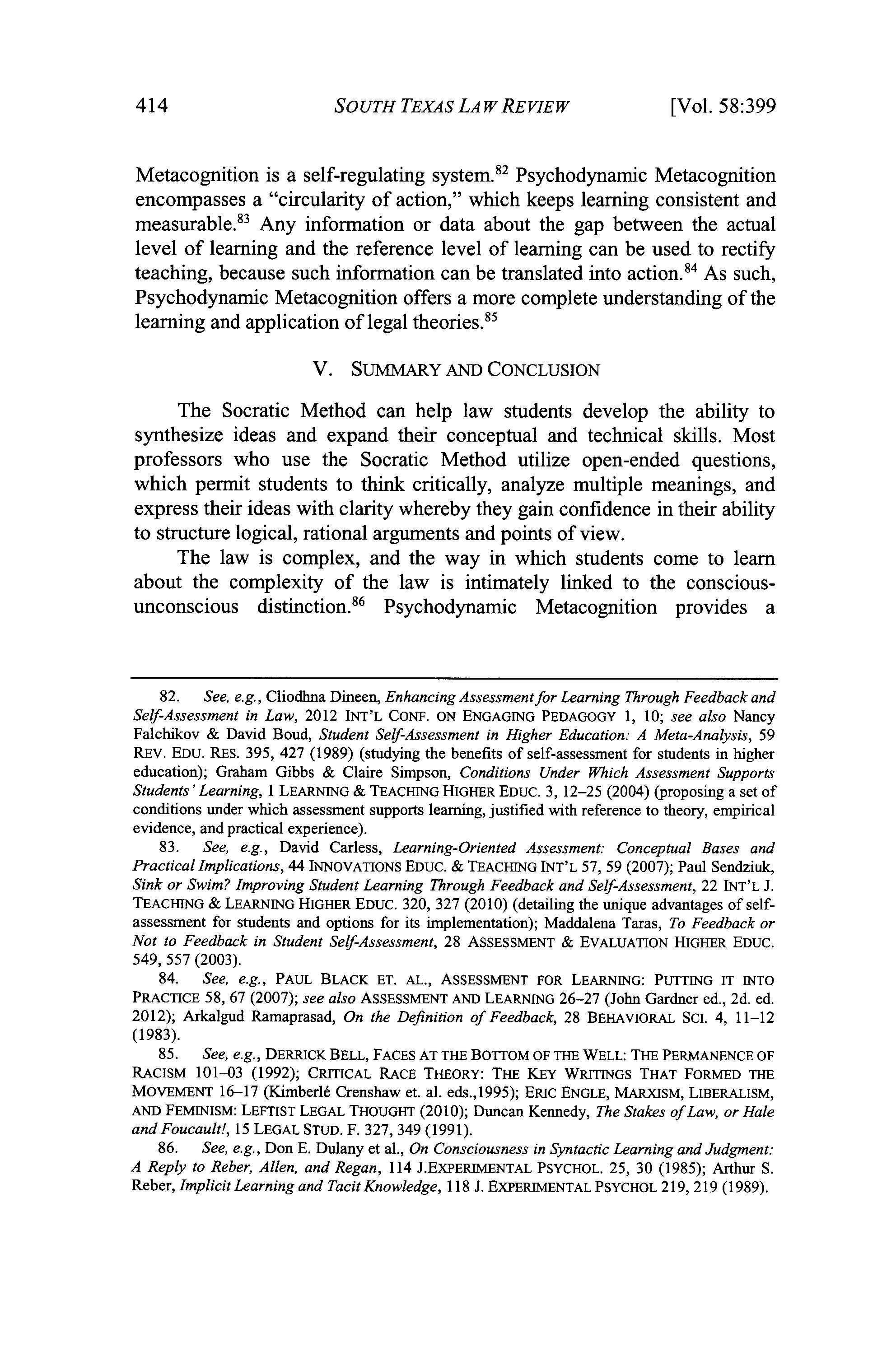 414 SOUTH TEXAS LAW REVIEW [Vol. 58:399

Metacognition is a self-regulating system.$^{82}$ Psychodynamic Metacognition encompasses a "circularity of action," which keeps learning consistent and measurable.$^{83}$ Any information or data about the gap between the actual level of learning and the reference level of learning can be used to rectify teaching, because such information can be translated into action.$^{84}$ As such, Psychodynamic Metacognition offers a more complete understanding of the learning and application of legal theories.$^{85}$

V. SUMMARY AND CONCLUSION

The Socratic Method can help law students develop the ability to synthesize ideas and expand their conceptual and technical skills. Most professors who use the Socratic Method utilize open-ended questions, which permit students to think critically, analyze multiple meanings, and express their ideas with clarity whereby they gain confidence in their ability to structure logical, rational arguments and points of view.

The law is complex, and the way in which students come to learn about the complexity of the law is intimately linked to the conscious-unconscious distinction.$^{86}$ Psychodynamic Metacognition provides a

82. See, e.g., Cliodhna Dineen, Enhancing Assessment for Learning Through Feedback and Self-Assessment in Law, 2012 INT'L CONF. ON ENGAGING PEDAGOGY 1, 10; see also Nancy Falchikov & David Boud, Student Self-Assessment in Higher Education: A Meta-Analysis, 59 REV. EDU. RES. 395, 427 (1989) (studying the benefits of self-assessment for students in higher education); Graham Gibbs & Claire Simpson, Conditions Under Which Assessment Supports Students' Learning, 1 LEARNING & TEACHING HIGHER EDUC. 3, 12–25 (2004) (proposing a set of conditions under which assessment supports learning, justified with reference to theory, empirical evidence, and practical experience).

83. See, e.g., David Carless, Learning-Oriented Assessment: Conceptual Bases and Practical Implications, 44 INNOVATIONS EDUC. & TEACHING INT'L 57, 59 (2007); Paul Sendziuk, Sink or Swim? Improving Student Learning Through Feedback and Self-Assessment, 22 INT'L J. TEACHING & LEARNING HIGHER EDUC. 320, 327 (2010) (detailing the unique advantages of self-assessment for students and options for its implementation); Maddalena Taras, To Feedback or Not to Feedback in Student Self-Assessment, 28 ASSESSMENT & EVALUATION HIGHER EDUC. 549, 557 (2003).

84. See, e.g., PAUL BLACK ET. AL., ASSESSMENT FOR LEARNING: PUTTING IT INTO PRACTICE 58, 67 (2007); see also ASSESSMENT AND LEARNING 26–27 (John Gardner ed., 2d. ed. 2012); Arkalgud Ramaprasad, On the Definition of Feedback, 28 BEHAVIORAL SCI. 4, 11–12 (1983).

85. See, e.g., DERRICK BELL, FACES AT THE BOTTOM OF THE WELL: THE PERMANENCE OF RACISM 101–03 (1992); CRITICAL RACE THEORY: THE KEY WRITINGS THAT FORMED THE MOVEMENT 16–17 (Kimberlé Crenshaw et. al. eds.,1995); ERIC ENGLE, MARXISM, LIBERALISM, AND FEMINISM: LEFTIST LEGAL THOUGHT (2010); Duncan Kennedy, The Stakes of Law, or Hale and Foucault!, 15 LEGAL STUD. F. 327, 349 (1991).

86. See, e.g., Don E. Dulany et al., On Consciousness in Syntactic Learning and Judgment: A Reply to Reber, Allen, and Regan, 114 J.EXPERIMENTAL PSYCHOL. 25, 30 (1985); Arthur S. Reber, Implicit Learning and Tacit Knowledge, 118 J. EXPERIMENTAL PSYCHOL 219, 219 (1989).